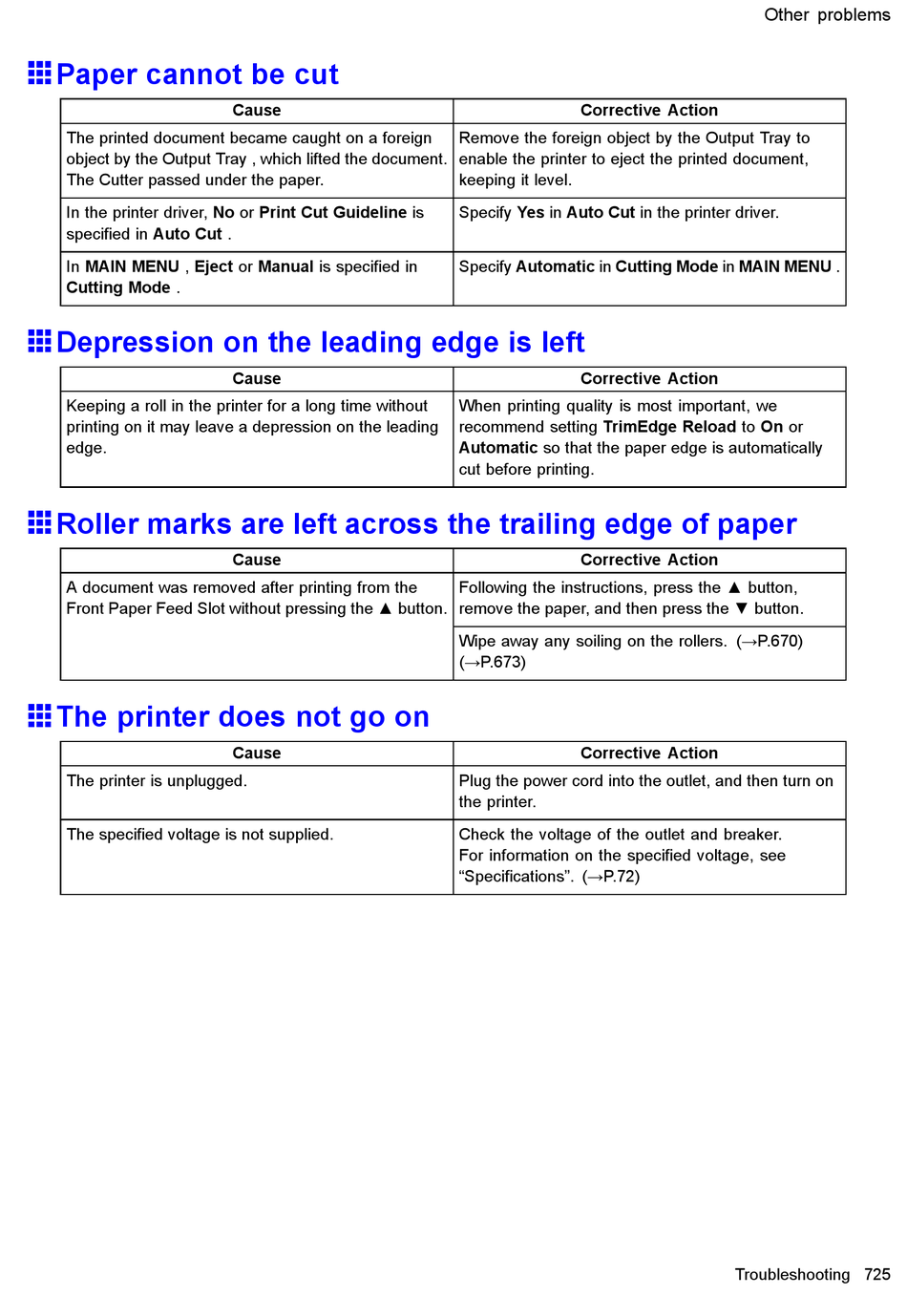 Other problems

Paper cannot be cut

| Cause | Corrective Action |
|---|---|
| The printed document became caught on a foreign object by the Output Tray , which lifted the document. The Cutter passed under the paper. | Remove the foreign object by the Output Tray to enable the printer to eject the printed document, keeping it level. |
| In the printer driver, No or Print Cut Guideline is specified in Auto Cut . | Specify Yes in Auto Cut in the printer driver. |
| In MAIN MENU , Eject or Manual is specified in Cutting Mode . | Specify Automatic in Cutting Mode in MAIN MENU . |

Depression on the leading edge is left

| Cause | Corrective Action |
|---|---|
| Keeping a roll in the printer for a long time without printing on it may leave a depression on the leading edge. | When printing quality is most important, we recommend setting TrimEdge Reload to On or Automatic so that the paper edge is automatically cut before printing. |

Roller marks are left across the trailing edge of paper

| Cause | Corrective Action |
|---|---|
| A document was removed after printing from the Front Paper Feed Slot without pressing the ▲ button. | Following the instructions, press the ▲ button, remove the paper, and then press the ▼ button. |
| | Wipe away any soiling on the rollers. (→P.670) (→P.673) |

The printer does not go on

| Cause | Corrective Action |
|---|---|
| The printer is unplugged. | Plug the power cord into the outlet, and then turn on the printer. |
| The specified voltage is not supplied. | Check the voltage of the outlet and breaker. For information on the specified voltage, see “Specifications”. (→P.72) |

Troubleshooting 725